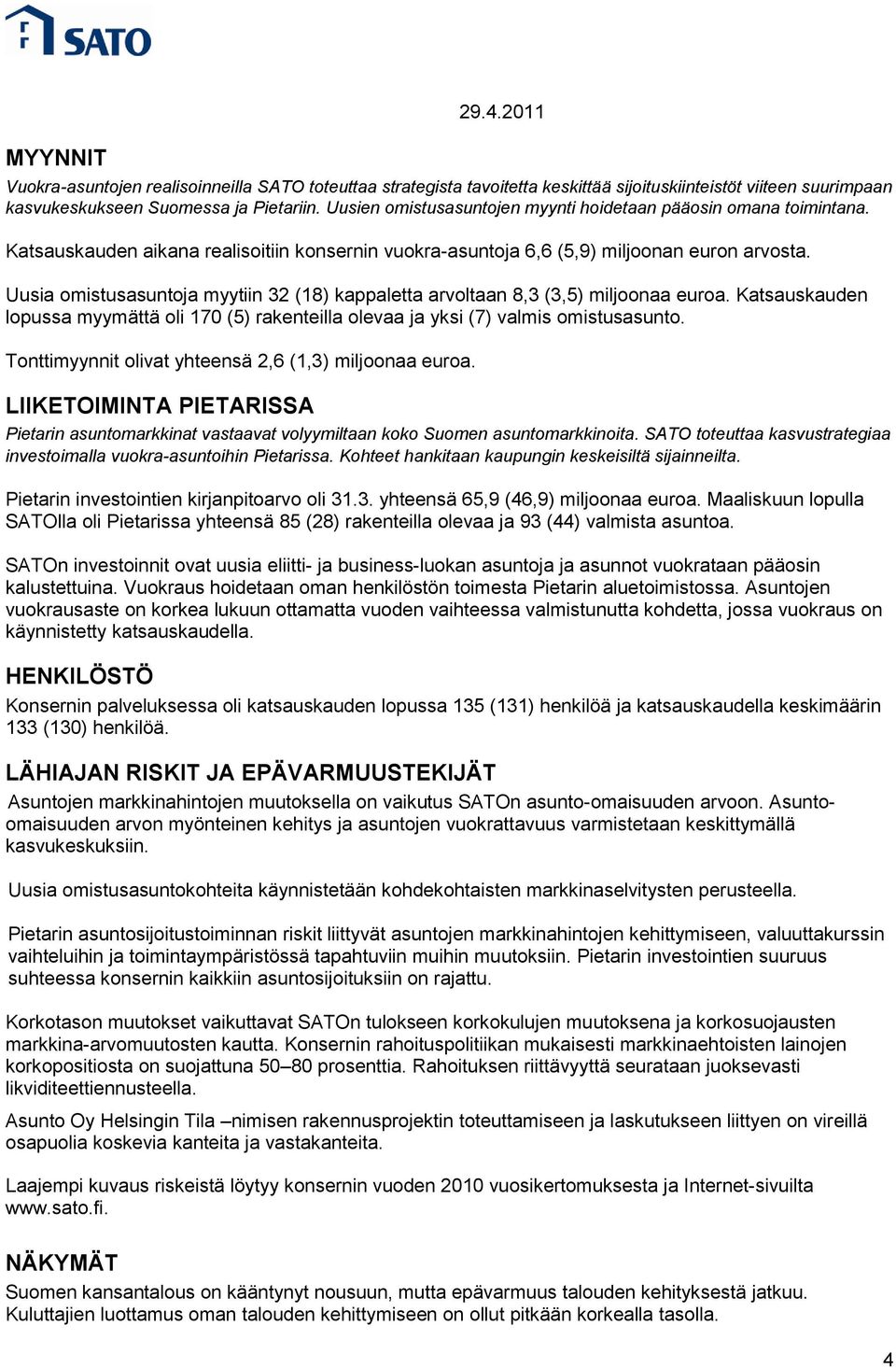 SATO

29.4.2011

MYYNNIT

Vuokra-asuntojen realisoinneilla SATO toteuttaa strategista tavoitetta keskittää sijoituskiinteistöt viiteen suurimpaan kasvukeskukseen Suomessa ja Pietariin. Uusien omistusasuntojen myynti hoidetaan pääosin omana toimintana.

Katsauskauden aikana realisoitiin konsernin vuokra-asuntoja 6,6 (5,9) miljoonan euron arvosta.

Uusia omistusasuntoja myytiin 32 (18) kappaletta arvoltaan 8,3 (3,5) miljoonaa euroa. Katsauskauden lopussa myymättä oli 170 (5) rakenteilla olevaa ja yksi (7) valmis omistusasunto.

Tonttimyynnit olivat yhteensä 2,6 (1,3) miljoonaa euroa.

LIIKETOIMINTA PIETARISSA

Pietarin asuntomarkkinat vastaavat volyymiltaan koko Suomen asuntomarkkinoita. SATO toteuttaa kasvustrategiaa investoimalla vuokra-asuntoihin Pietarissa. Kohteet hankitaan kaupungin keskeisiltä sijainneilta.

Pietarin investointien kirjanpitoarvo oli 31.3. yhteensä 65,9 (46,9) miljoonaa euroa. Maaliskuun lopulla SATOlla oli Pietarissa yhteensä 85 (28) rakenteilla olevaa ja 93 (44) valmista asuntoa.

SATOn investoinnit ovat uusia eliitti- ja business-luokan asuntoja ja asunnot vuokrataan pääosin kalustettuina. Vuokraus hoidetaan oman henkilöstön toimesta Pietarin aluetoimistossa. Asuntojen vuokrausaste on korkea lukuun ottamatta vuoden vaihteessa valmistunutta kohdetta, jossa vuokraus on käynnistetty katsauskaudella.

HENKILÖSTÖ

Konsernin palveluksessa oli katsauskauden lopussa 135 (131) henkilöä ja katsauskaudella keskimäärin 133 (130) henkilöä.

LÄHIAJAN RISKIT JA EPÄVARMUUSTEKIJÄT

Asuntojen markkinahintojen muutoksella on vaikutus SATOn asunto-omaisuuden arvoon. Asunto-omaisuuden arvon myönteinen kehitys ja asuntojen vuokrattavuus varmistetaan keskittymällä kasvukeskuksiin.

Uusia omistusasuntokohteita käynnistetään kohdekohtaisten markkinaselvitysten perusteella.

Pietarin asuntosijoitustoiminnan riskit liittyvät asuntojen markkinahintojen kehittymiseen, valuuttakurssin vaihteluihin ja toimintaympäristössä tapahtuviin muihin muutoksiin. Pietarin investointien suuruus suhteessa konsernin kaikkiin asuntosijoituksiin on rajattu.

Korkotason muutokset vaikuttavat SATOn tulokseen korkokulujen muutoksena ja korkosuojausten markkina-arvomuutosten kautta. Konsernin rahoituspolitiikan mukaisesti markkinaehtoisten lainojen korkopositiosta on suojattuna 50–80 prosenttia. Rahoituksen riittävyyttä seurataan juoksevasti likviditeettiennusteella.

Asunto Oy Helsingin Tila –nimisen rakennusprojektin toteuttamiseen ja laskutukseen liittyen on vireillä osapuolia koskevia kanteita ja vastakanteita.

Laajempi kuvaus riskeistä löytyy konsernin vuoden 2010 vuosikertomuksesta ja Internet-sivuilta www.sato.fi.

NÄKYMÄT

Suomen kansantalous on kääntynyt nousuun, mutta epävarmuus talouden kehityksestä jatkuu. Kuluttajien luottamus oman talouden kehittymiseen on ollut pitkään korkealla tasolla.

4